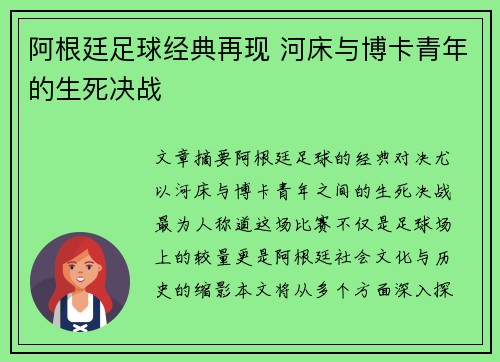 阿根廷足球经典再现 河床与博卡青年的生死决战

文章摘要阿根廷足球的经典对决尤以河床与博卡青年之间的生死决战最为人称道这场比赛不仅是足球场上的较量更是阿根廷社会文化与历史的缩影本文将从多个方面深入探